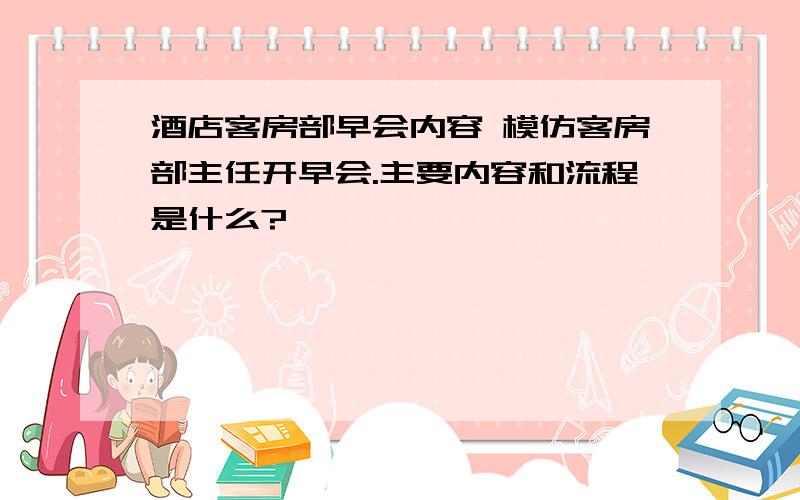 酒店客房部早会内容 模仿客房部主任开早会.主要内容和流程是什么?